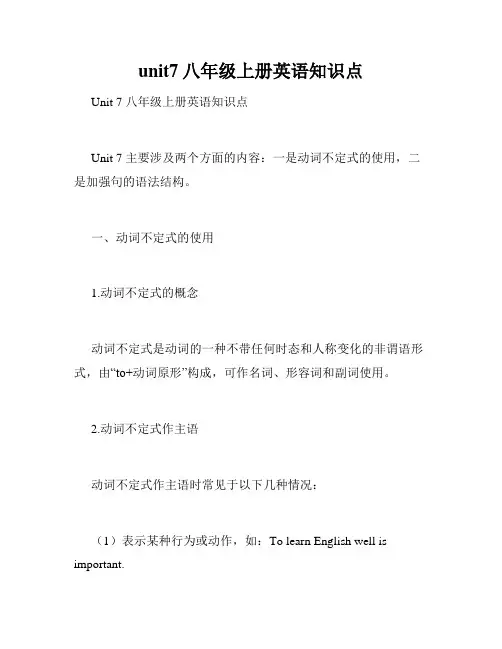 unit7 八年级上册英语知识点

Unit 7 八年级上册英语知识点

Unit 7 主要涉及两个方面的内容：一是动词不定式的使用，二是加强句的语法结构。

一、动词不定式的使用

1.动词不定式的概念

动词不定式是动词的一种不带任何时态和人称变化的非谓语形式，由“to+动词原形”构成，可作名词、形容词和副词使用。

2.动词不定式作主语

动词不定式作主语时常见于以下几种情况：

（1）表示某种行为或动作，如：To learn English well is important.